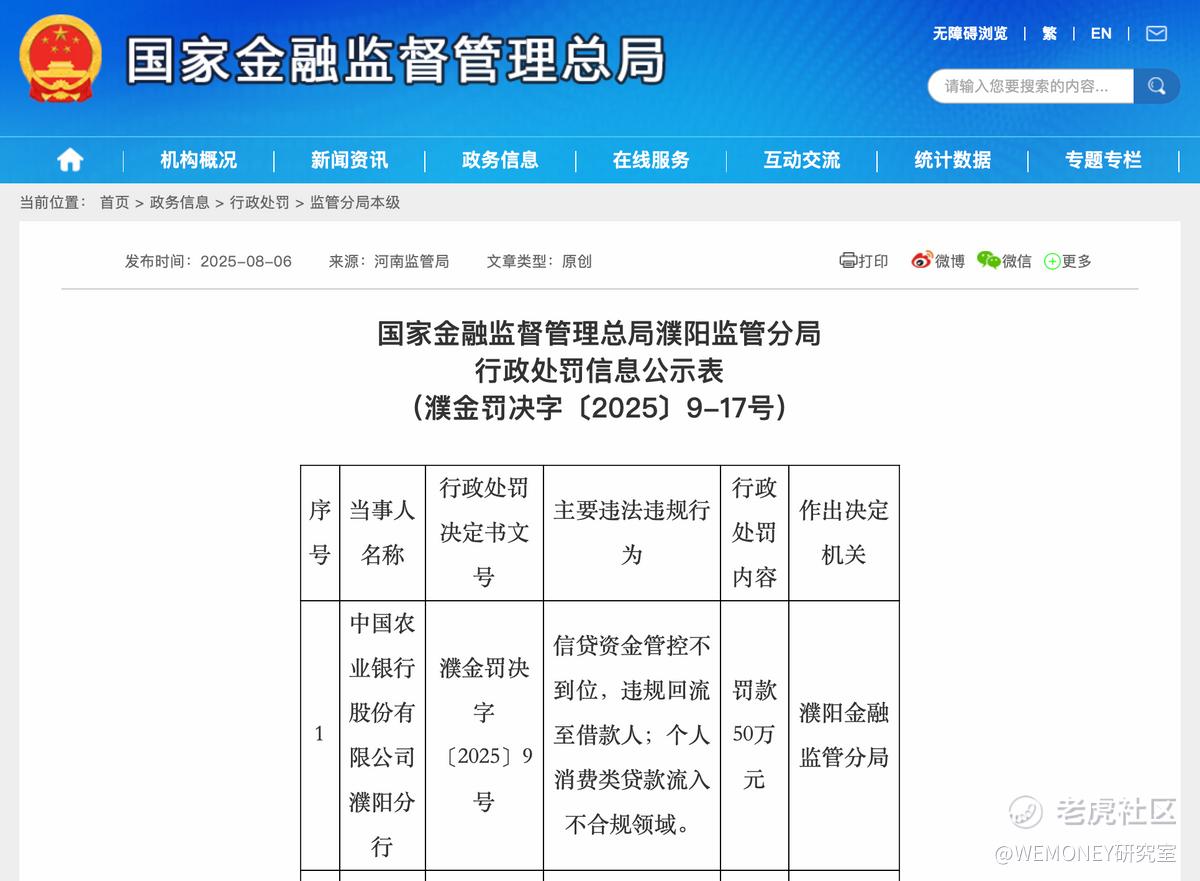 国家金融监督管理总局

无障碍浏览 | 繁 | EN |

请输入您要搜索的内容...

机构概况 | 新闻资讯 | 政务信息 | 在线服务 | 互动交流 | 统计数据 | 专题专栏

当前位置： 首页 > 政务信息 > 行政处罚 > 监管分局本级

发布时间：2025-08-06 来源：河南监管局 文章类型：原创

打印 微博 微信 更多

国家金融监督管理总局濮阳监管分局
行政处罚信息公示表
（濮金罚决字〔2025〕9-17号）

| 序号 | 当事人名称 | 行政处罚决定书文号 | 主要违法违规行为 | 行政处罚内容 | 作出决定机关 |
|---|---|---|---|---|---|
| 1 | 中国农业银行股份有限公司濮阳分行 | 濮金罚决字〔2025〕9号 | 信贷资金管控不到位，违规回流至借款人；个人消费类贷款流入不合规领域。 | 罚款50万元 | 濮阳金融监管分局 |

老虎社区
@WEMONEY研究室